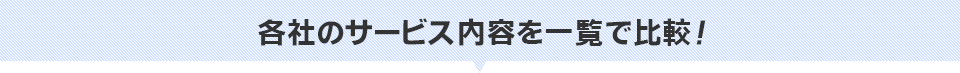 各社のサービス内容を一覧で比較！